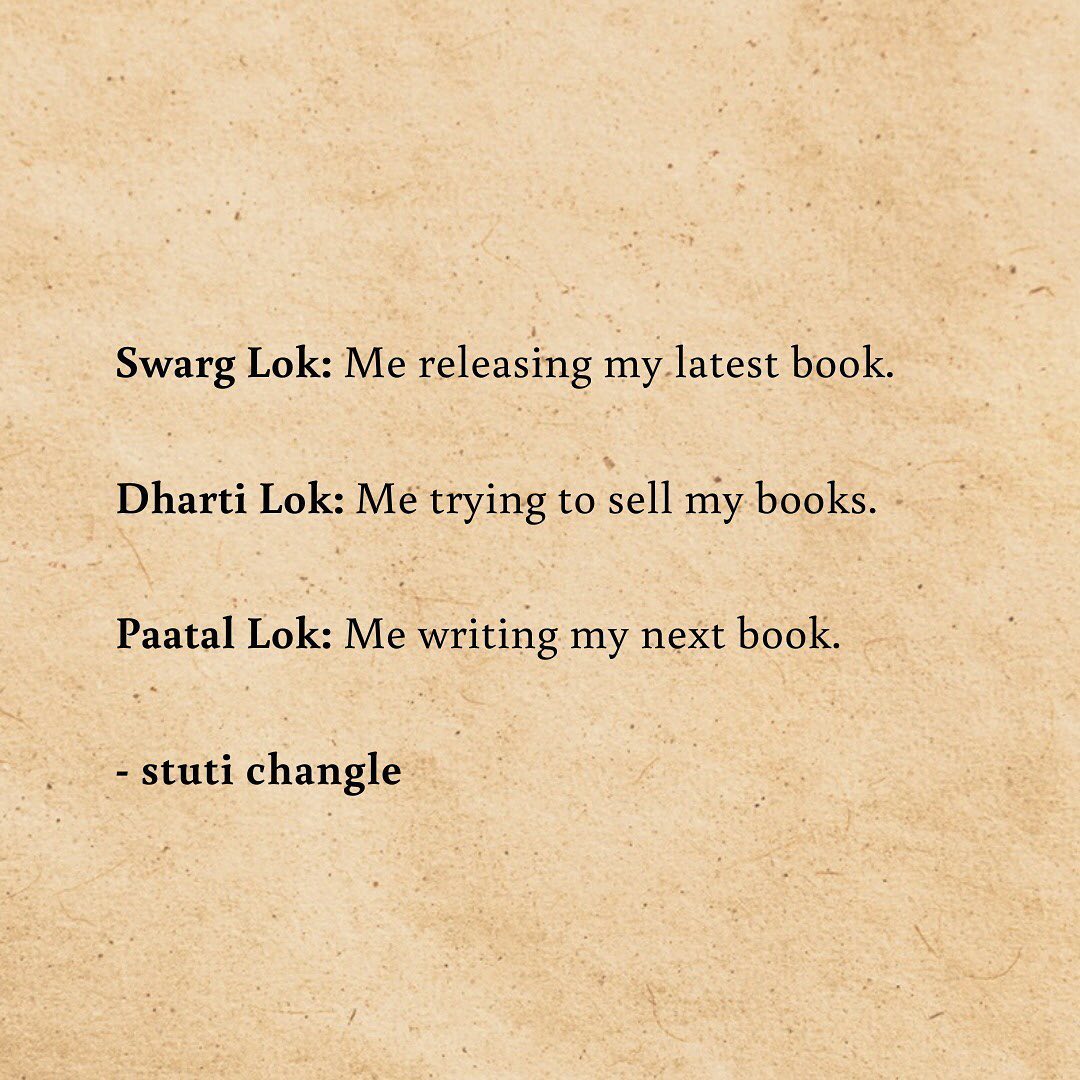 Swarg Lok: Me releasing my latest book.

Dharti Lok: Me trying to sell my books.

Paatal Lok: Me writing my next book.

- stuti changle